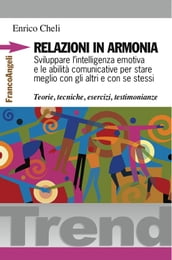 Enrico Cheli

FrancoAngeli

RELAZIONI IN ARMONIA

Sviluppare l'intelligenza emotiva e le abilità comunicative per stare meglio con gli altri e con se stessi

Teorie, tecniche, esercizi, testimonianze

Trend